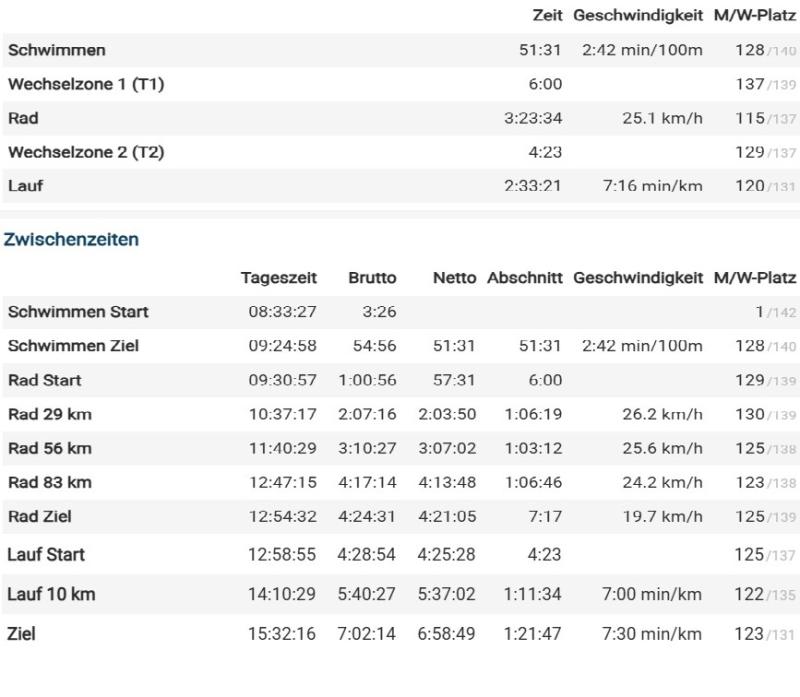 | | Zeit | Geschwindigkeit | M/W-Platz |
|---|---|---|---|
| Schwimmen | 51:31 | 2:42 min/100m | 128/140 |
| Wechselzone 1 (T1) | 6:00 | | 137/139 |
| Rad | 3:23:34 | 25.1 km/h | 115/137 |
| Wechselzone 2 (T2) | 4:23 | | 129/137 |
| Lauf | 2:33:21 | 7:16 min/km | 120/131 |

Zwischenzeiten

| | Tageszeit | Brutto | Netto | Abschnitt | Geschwindigkeit | M/W-Platz |
|---|---|---|---|---|---|---|
| Schwimmen Start | 08:33:27 | 3:26 | | | | 1/142 |
| Schwimmen Ziel | 09:24:58 | 54:56 | 51:31 | 51:31 | 2:42 min/100m | 128/140 |
| Rad Start | 09:30:57 | 1:00:56 | 57:31 | 6:00 | | 129/139 |
| Rad 29 km | 10:37:17 | 2:07:16 | 2:03:50 | 1:06:19 | 26.2 km/h | 130/139 |
| Rad 56 km | 11:40:29 | 3:10:27 | 3:07:02 | 1:03:12 | 25.6 km/h | 125/138 |
| Rad 83 km | 12:47:15 | 4:17:14 | 4:13:48 | 1:06:46 | 24.2 km/h | 123/138 |
| Rad Ziel | 12:54:32 | 4:24:31 | 4:21:05 | 7:17 | 19.7 km/h | 125/139 |
| Lauf Start | 12:58:55 | 4:28:54 | 4:25:28 | 4:23 | | 125/137 |
| Lauf 10 km | 14:10:29 | 5:40:27 | 5:37:02 | 1:11:34 | 7:00 min/km | 122/135 |
| Ziel | 15:32:16 | 7:02:14 | 6:58:49 | 1:21:47 | 7:30 min/km | 123/131 |